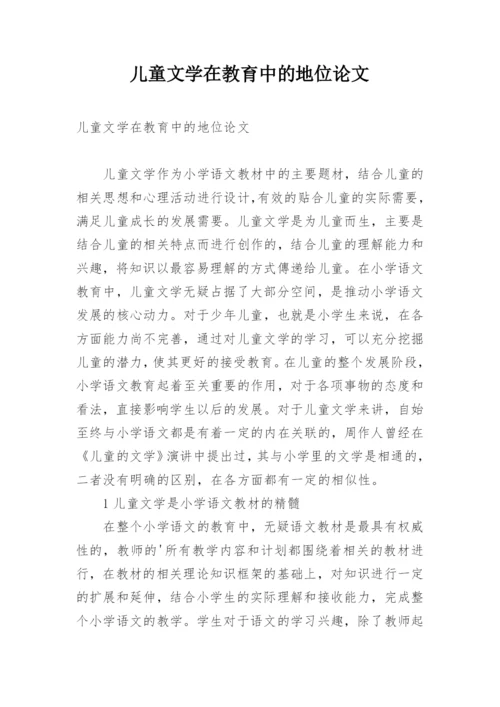 儿童文学在教育中的地位论文

儿童文学在教育中的地位论文

儿童文学作为小学语文教材中的主要题材，结合儿童的相关思想和心理活动进行设计，有效的贴合儿童的实际需要，满足儿童成长的发展需要。儿童文学是为儿童而生，主要是结合儿童的相关特点而进行创作的，结合儿童的理解能力和兴趣，将知识以最容易理解的方式傳递给儿童。在小学语文教育中，儿童文学无疑占据了大部分空间，是推动小学语文发展的核心动力。对于少年儿童，也就是小学生来说，在各方面能力尚不完善，通过对儿童文学的学习，可以充分挖掘儿童的潜力，使其更好的接受教育。在儿童的整个发展阶段，小学语文教育起着至关重要的作用，对于各项事物的态度和看法，直接影响学生以后的发展。对于儿童文学来讲，自始至终与小学语文都是有着一定的内在关联的，周作人曾经在《儿童的文学》演讲中提出过，其与小学里的文学是相通的，二者没有明确的区别，在各方面都有一定的相似性。

1 儿童文学是小学语文教材的精髓

在整个小学语文的教育中，无疑语文教材是最具有权威性的，教师的'所有教学内容和计划都围绕着相关的教材进行，在教材的相关理论知识框架的基础上，对知识进行一定的扩展和延伸，结合小学生的实际理解和接收能力，完成整个小学语文的教学。学生对于语文的学习兴趣，除了教师起